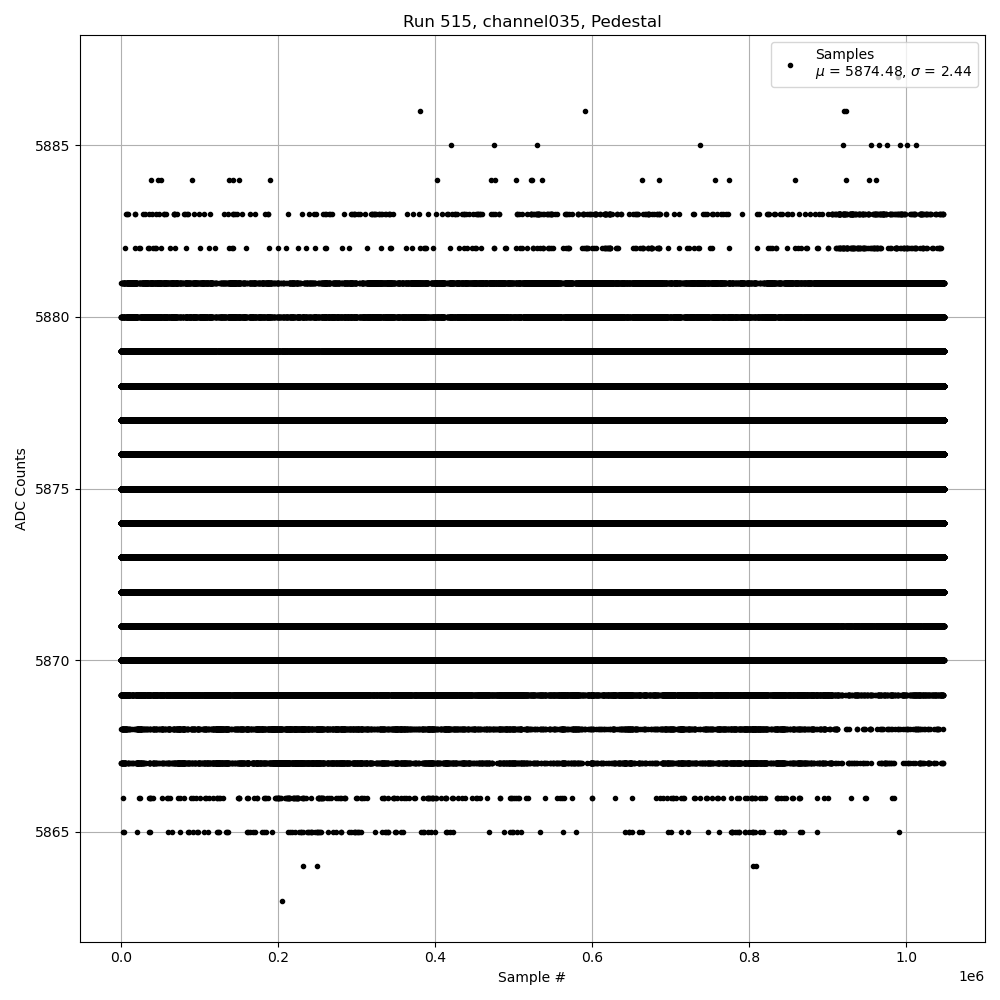 Run 515, channel035, Pedestal

Samples
$\mu$ = 5874.48, $\sigma$ = 2.44

ADC Counts

5885
5880
5875
5870
5865

0.0
0.2
0.4
0.6
0.8
1.0

1e6

Sample #